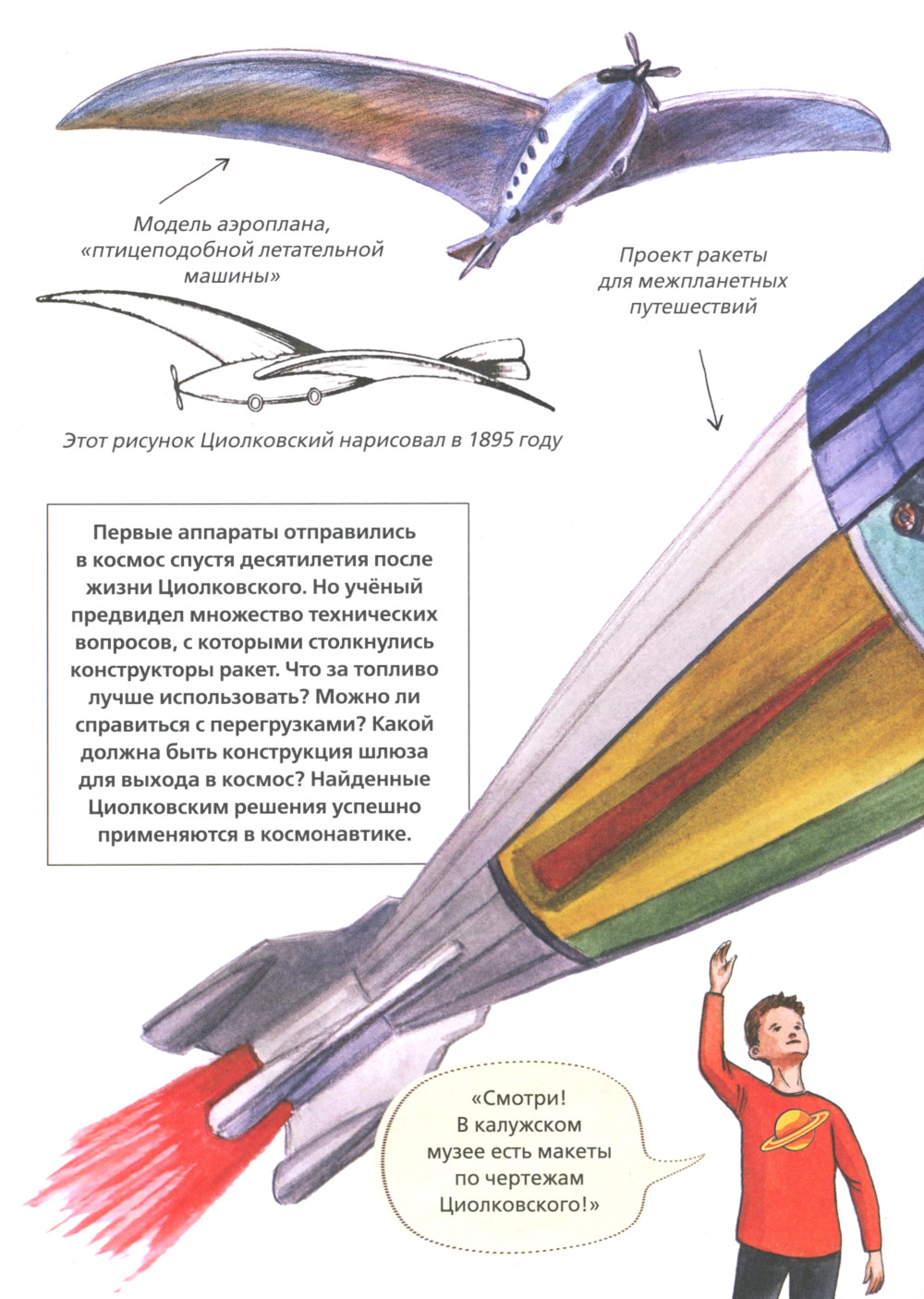 Модель аэроплана, «птицеподобной летательной машины»

Проект ракеты для межпланетных путешествий

Этот рисунок Циолковский нарисовал в 1895 году

Первые аппараты отправились в космос спустя десятилетия после жизни Циолковского. Но учёный предвидел множество технических вопросов, с которыми столкнулись конструкторы ракет. Что за топливо лучше использовать? Можно ли справиться с перегрузками? Какой должна быть конструкция шлюза для выхода в космос? Найденные Циолковским решения успешно применяются в космонавтике.

«Смотри! В калужском музее есть макеты по чертежам Циолковского!»